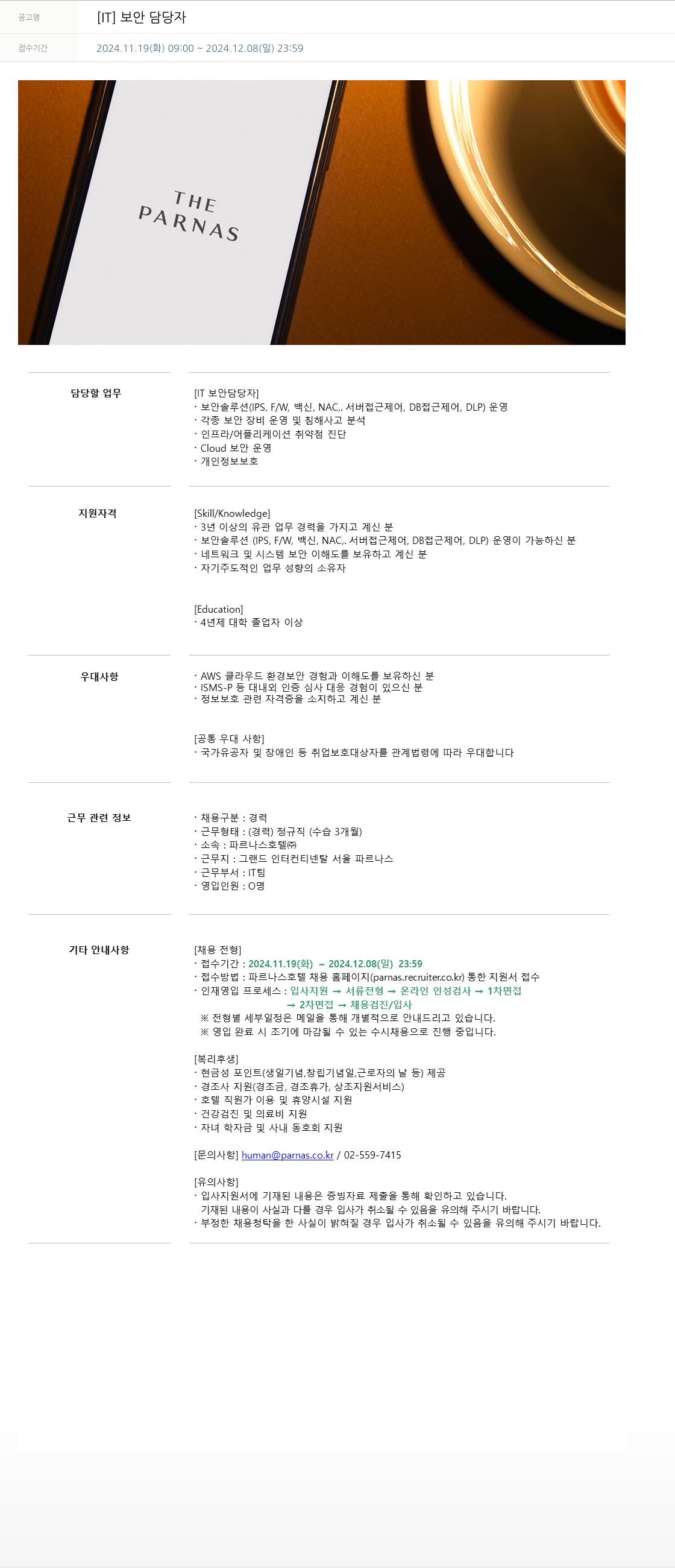 공고명 [IT] 보안 담당자

접수기간 2024.11.19(화) 09:00 ~ 2024.12.08(일) 23:59

THE PARNAS

담당할 업무

[IT 보안담당자]
· 보안솔루션(IPS, F/W, 백신, NAC,. 서버접근제어, DB접근제어, DLP) 운영
· 각종 보안 장비 운영 및 침해사고 분석
· 인프라/어플리케이션 취약점 진단
· Cloud 보안 운영
· 개인정보보호

지원자격

[Skill/Knowledge]
· 3년 이상의 유관 업무 경력을 가지고 계신 분
· 보안솔루션 (IPS, F/W, 백신, NAC,. 서버접근제어, DB접근제어, DLP) 운영이 가능하신 분
· 네트워크 및 시스템 보안 이해도를 보유하고 계신 분
· 자기주도적인 업무 성향의 소유자

[Education]
· 4년제 대학 졸업자 이상

우대사항

· AWS 클라우드 환경보안 경험과 이해도를 보유하신 분
· ISMS-P 등 대내외 인증 심사 대응 경험이 있으신 분
· 정보보호 관련 자격증을 소지하고 계신 분

[공통 우대 사항]
· 국가유공자 및 장애인 등 취업보호대상자를 관계법령에 따라 우대합니다

근무 관련 정보

· 채용구분 : 경력
· 근무형태 : (경력) 정규직 (수습 3개월)
· 소속 : 파르나스호텔㈜
· 근무지 : 그랜드 인터컨티넨탈 서울 파르나스
· 근무부서 : IT팀
· 영입인원 : O명

기타 안내사항

[채용 전형]
· 접수기간 : 2024.11.19(화) ~ 2024.12.08(일) 23:59
· 접수방법 : 파르나스호텔 채용 홈페이지(parnas.recruiter.co.kr) 통한 지원서 접수
· 인재영입 프로세스 : 입사지원 → 서류전형 → 온라인 인성검사 → 1차면접 → 2차면접 → 채용검진/입사
※ 전형별 세부일정은 메일을 통해 개별적으로 안내드리고 있습니다.
※ 영입 완료 시 조기에 마감될 수 있는 수시채용으로 진행 중입니다.

[복리후생]
· 현금성 포인트(생일기념,창립기념일,근로자의 날 등) 제공
· 경조사 지원(경조금, 경조휴가, 상조지원서비스)
· 호텔 직원가 이용 및 휴양시설 지원
· 건강검진 및 의료비 지원
· 자녀 학자금 및 사내 동호회 지원

[문의사항] human@parnas.co.kr / 02-559-7415

[유의사항]
· 입사지원서에 기재된 내용은 증빙자료 제출을 통해 확인하고 있습니다. 기재된 내용이 사실과 다를 경우 입사가 취소될 수 있음을 유의해 주시기 바랍니다.
· 부정한 채용청탁을 한 사실이 밝혀질 경우 입사가 취소될 수 있음을 유의해 주시기 바랍니다.